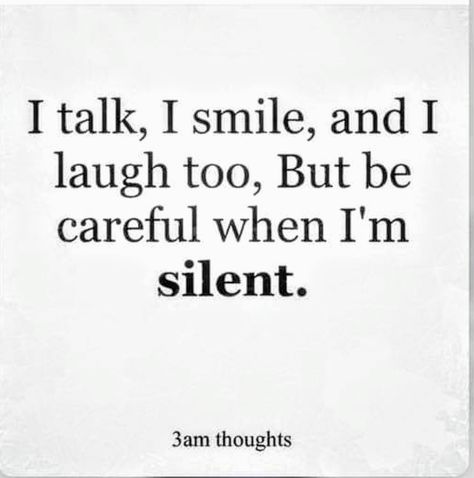 I talk, I smile, and I laugh too, But be careful when I'm silent.

3am thoughts